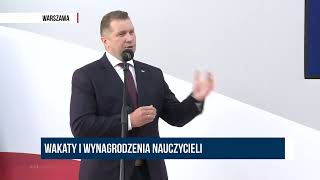 WARSZAWA

WAKATY I WYNAGRODZENIA NAUCZYCIELI